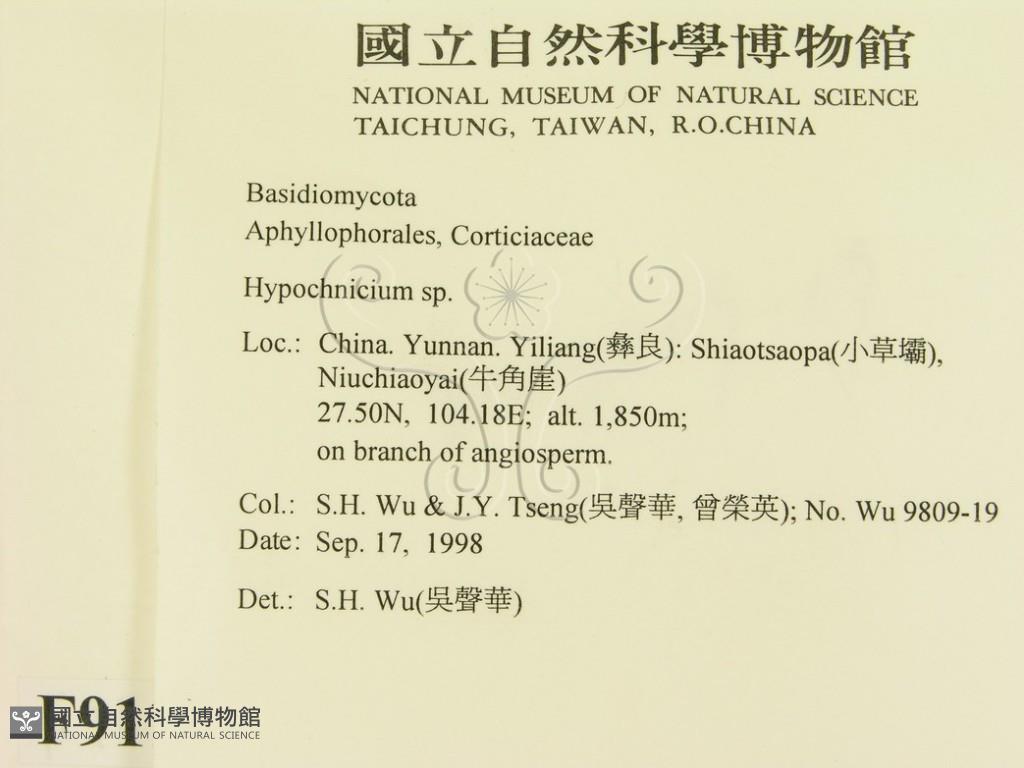 國立自然科學博物館
NATIONAL MUSEUM OF NATURAL SCIENCE
TAICHUNG, TAIWAN, R.O.CHINA

Basidiomycota
Aphyllophorales, Corticiaceae

Hypochnicium sp.

Loc.: China. Yunnan. Yiliang(彝良): Shiaotsaopa(小草壩), Niuchiaoyai(牛角崖)
27.50N, 104.18E; alt. 1,850m;
on branch of angiosperm.

Col.: S.H. Wu & J.Y. Tseng(吳聲華, 曾榮英); No. Wu 9809-19
Date: Sep. 17, 1998

Det.: S.H. Wu(吳聲華)

F91

國立自然科學博物館
NATIONAL MUSEUM OF NATURAL SCIENCE